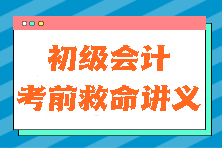 初级会计
考前救命讲义